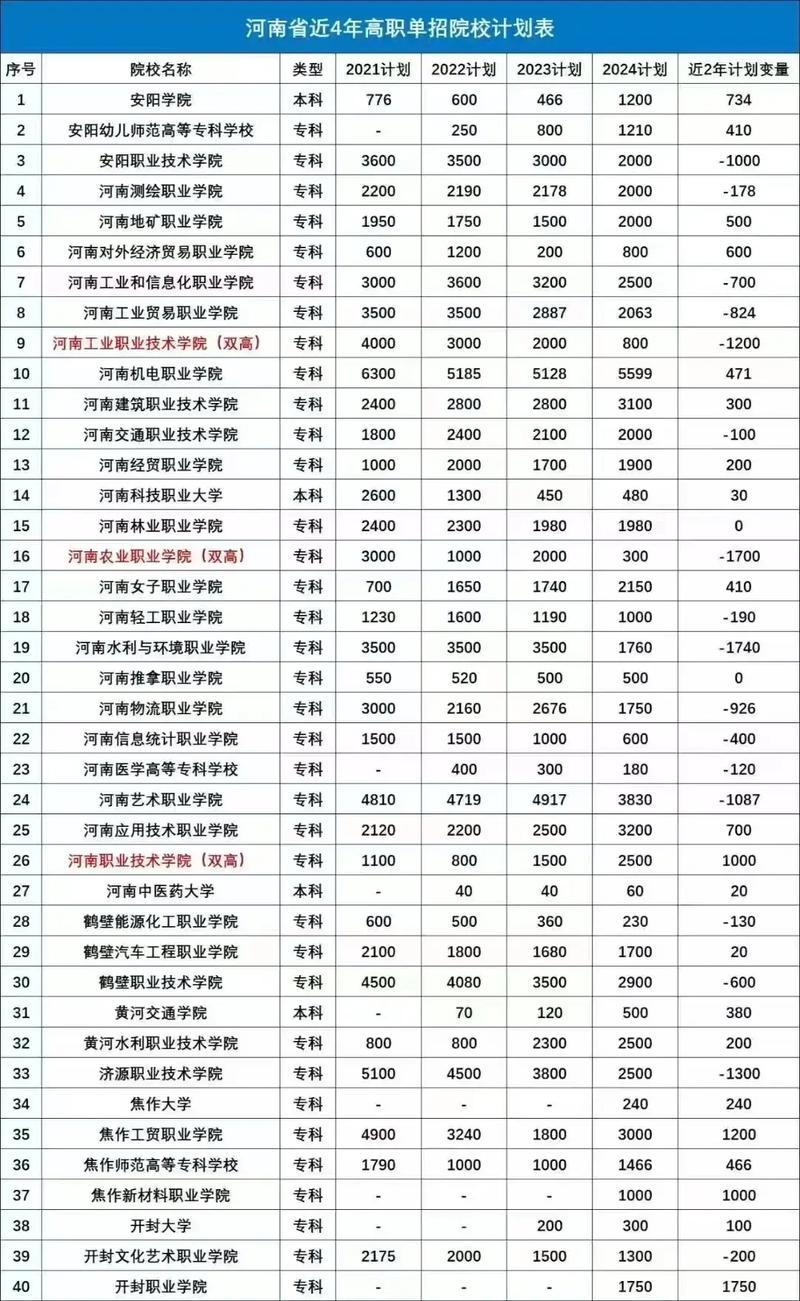 河南省近4年高职单招院校计划表

| 序号 | 院校名称 | 类型 | 2021计划 | 2022计划 | 2023计划 | 2024计划 | 近2年计划变量 |
|---|---|---|---|---|---|---|---|
| 1 | 安阳学院 | 本科 | 776 | 600 | 466 | 1200 | 734 |
| 2 | 安阳幼儿师范高等专科学校 | 专科 | - | 250 | 800 | 1210 | 410 |
| 3 | 安阳职业技术学院 | 专科 | 3600 | 3500 | 3000 | 2000 | -1000 |
| 4 | 河南测绘职业学院 | 专科 | 2200 | 2190 | 2178 | 2000 | -178 |
| 5 | 河南地矿职业学院 | 专科 | 1950 | 1750 | 1500 | 2000 | 500 |
| 6 | 河南对外经济贸易职业学院 | 专科 | 600 | 1200 | 200 | 800 | 600 |
| 7 | 河南工业和信息化职业学院 | 专科 | 3000 | 3600 | 3200 | 2500 | -700 |
| 8 | 河南工业贸易职业学院 | 专科 | 3500 | 3500 | 2887 | 2063 | -824 |
| 9 | 河南工业职业技术学院（双高） | 专科 | 4000 | 3000 | 2000 | 800 | -1200 |
| 10 | 河南机电职业学院 | 专科 | 6300 | 5185 | 5128 | 5599 | 471 |
| 11 | 河南建筑职业技术学院 | 专科 | 2400 | 2800 | 2800 | 3100 | 300 |
| 12 | 河南交通职业技术学院 | 专科 | 1800 | 2400 | 2100 | 2000 | -100 |
| 13 | 河南经贸职业学院 | 专科 | 1000 | 2000 | 1700 | 1900 | 200 |
| 14 | 河南科技职业大学 | 本科 | 2600 | 1300 | 450 | 480 | 30 |
| 15 | 河南林业职业学院 | 专科 | 2400 | 2300 | 1980 | 1980 | 0 |
| 16 | 河南农业职业学院（双高） | 专科 | 3000 | 1000 | 2000 | 300 | -1700 |
| 17 | 河南女子职业学院 | 专科 | 700 | 1650 | 1740 | 2150 | 410 |
| 18 | 河南轻工职业学院 | 专科 | 1230 | 1600 | 1190 | 1000 | -190 |
| 19 | 河南水利与环境职业学院 | 专科 | 3500 | 3500 | 3500 | 1760 | -1740 |
| 20 | 河南推拿职业学院 | 专科 | 550 | 520 | 500 | 500 | 0 |
| 21 | 河南物流职业学院 | 专科 | 3000 | 2160 | 2676 | 1750 | -926 |
| 22 | 河南信息统计职业学院 | 专科 | 1500 | 1500 | 1000 | 600 | -400 |
| 23 | 河南医学高等专科学校 | 专科 | - | 400 | 300 | 180 | -120 |
| 24 | 河南艺术职业学院 | 专科 | 4810 | 4719 | 4917 | 3830 | -1087 |
| 25 | 河南应用技术职业学院 | 专科 | 2120 | 2200 | 2500 | 3200 | 700 |
| 26 | 河南职业技术学院（双高） | 专科 | 1100 | 800 | 1500 | 2500 | 1000 |
| 27 | 河南中医药大学 | 本科 | - | 40 | 40 | 60 | 20 |
| 28 | 鹤壁能源化工职业学院 | 专科 | 600 | 500 | 360 | 230 | -130 |
| 29 | 鹤壁汽车工程职业学院 | 专科 | 2100 | 1800 | 1680 | 1700 | 20 |
| 30 | 鹤壁职业技术学院 | 专科 | 4500 | 4080 | 3500 | 2900 | -600 |
| 31 | 黄河交通学院 | 本科 | - | 70 | 120 | 500 | 380 |
| 32 | 黄河水利职业技术学院 | 专科 | 800 | 800 | 2300 | 2500 | 200 |
| 33 | 济源职业技术学院 | 专科 | 5100 | 4500 | 3800 | 2500 | -1300 |
| 34 | 焦作大学 | 专科 | - | - | - | 240 | 240 |
| 35 | 焦作工贸职业学院 | 专科 | 4900 | 3240 | 1800 | 3000 | 1200 |
| 36 | 焦作师范高等专科学校 | 专科 | 1790 | 1000 | 1000 | 1466 | 466 |
| 37 | 焦作新材料职业学院 | 专科 | - | - | - | 1000 | 1000 |
| 38 | 开封大学 | 专科 | - | - | 200 | 300 | 100 |
| 39 | 开封文化艺术职业学院 | 专科 | 2175 | 2000 | 1500 | 1300 | -200 |
| 40 | 开封职业学院 | 专科 | - | - | - | 1750 | 1750 |